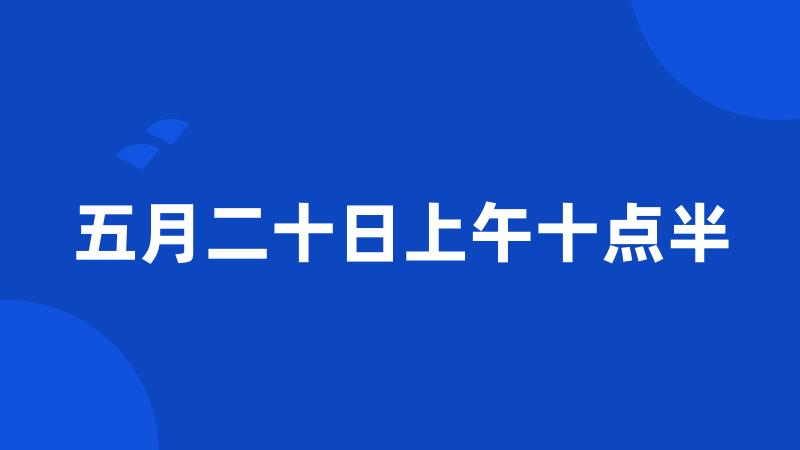 五月二十日上午十点半